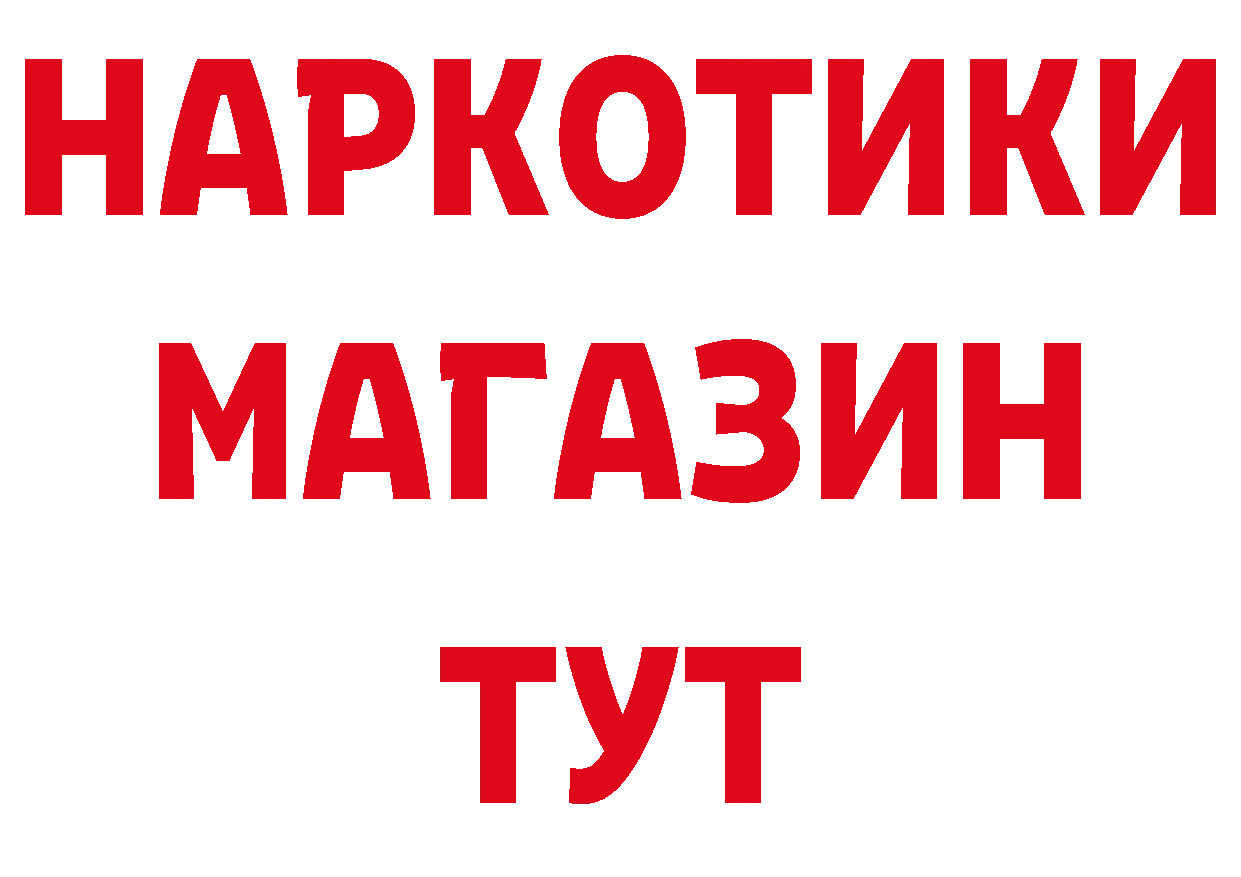 НАРКОТИКИ
МАГАЗИН
ТУТ